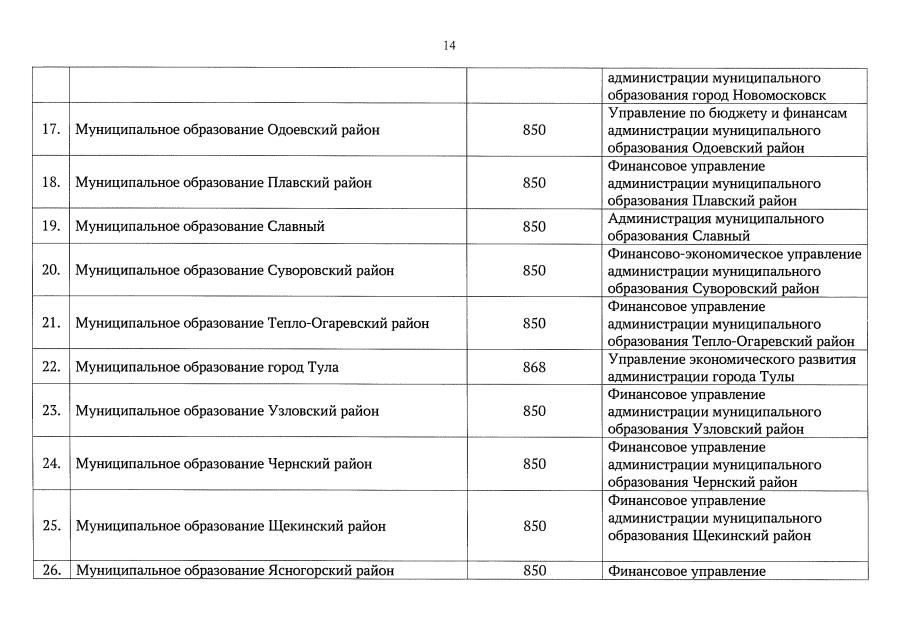 14

| | | | |
|---|---|---|---|
| | | | администрации муниципального образования город Новомосковск |
| 17. | Муниципальное образование Одоевский район | 850 | Управление по бюджету и финансам администрации муниципального образования Одоевский район |
| 18. | Муниципальное образование Плавский район | 850 | Финансовое управление администрации муниципального образования Плавский район |
| 19. | Муниципальное образование Славный | 850 | Администрация муниципального образования Славный |
| 20. | Муниципальное образование Суворовский район | 850 | Финансово-экономическое управление администрации муниципального образования Суворовский район |
| 21. | Муниципальное образование Тепло-Огаревский район | 850 | Финансовое управление администрации муниципального образования Тепло-Огаревский район |
| 22. | Муниципальное образование город Тула | 868 | Управление экономического развития администрации города Тулы |
| 23. | Муниципальное образование Узловский район | 850 | Финансовое управление администрации муниципального образования Узловский район |
| 24. | Муниципальное образование Чернский район | 850 | Финансовое управление администрации муниципального образования Чернский район |
| 25. | Муниципальное образование Щекинский район | 850 | Финансовое управление администрации муниципального образования Щекинский район |
| 26. | Муниципальное образование Ясногорский район | 850 | Финансовое управление |